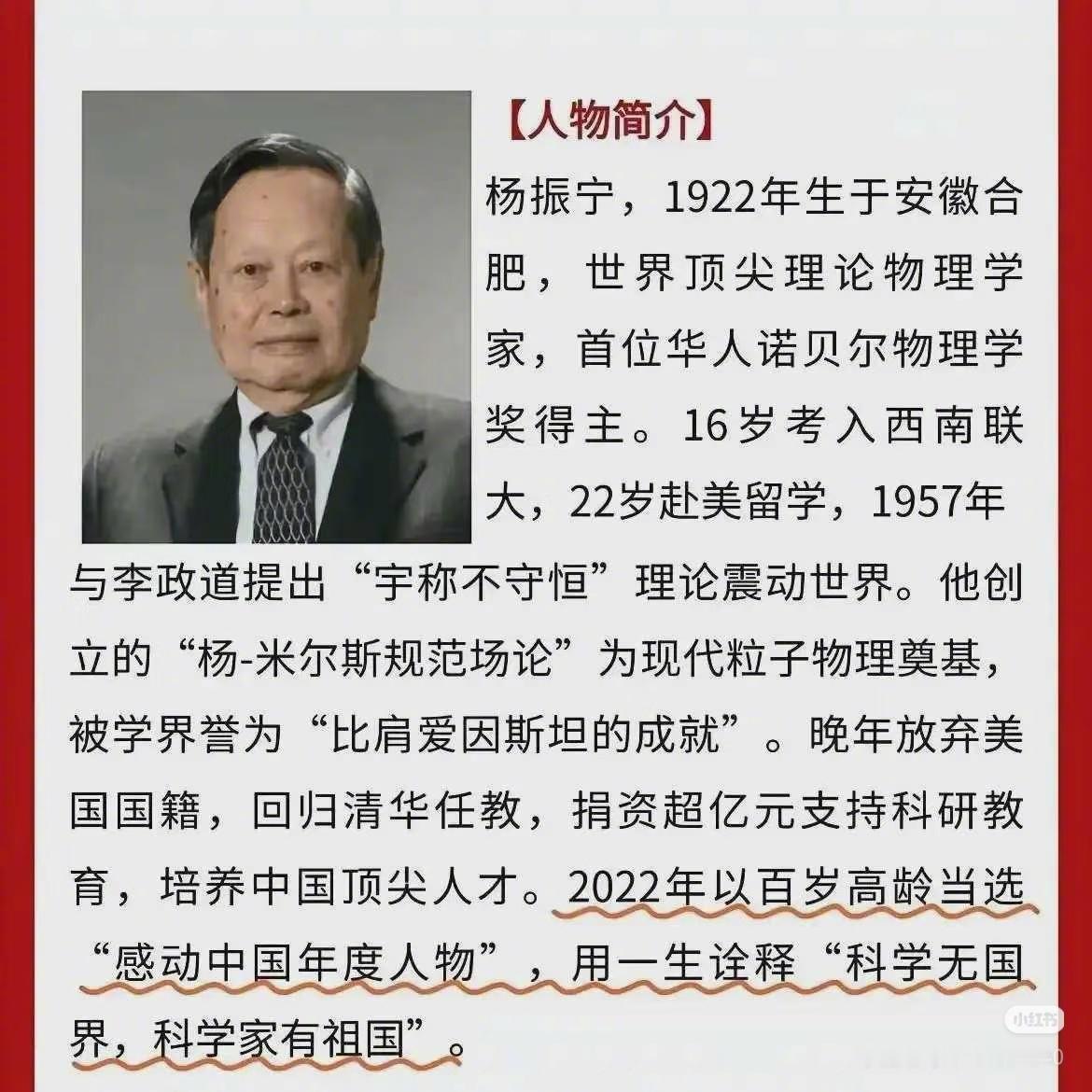 【人物简介】

杨振宁，1922年生于安徽合肥，世界顶尖理论物理学家，首位华人诺贝尔物理学奖得主。16岁考入西南联大，22岁赴美留学，1957年与李政道提出“宇称不守恒”理论震动世界。他创立的“杨-米尔斯规范场论”为现代粒子物理奠基，被学界誉为“比肩爱因斯坦的成就”。晚年放弃美国国籍，回归清华任教，捐资超亿元支持科研教育，培养中国顶尖人才。2022年以百岁高龄当选“感动中国年度人物”，用一生诠释“科学无国界，科学家有祖国”。

小红书